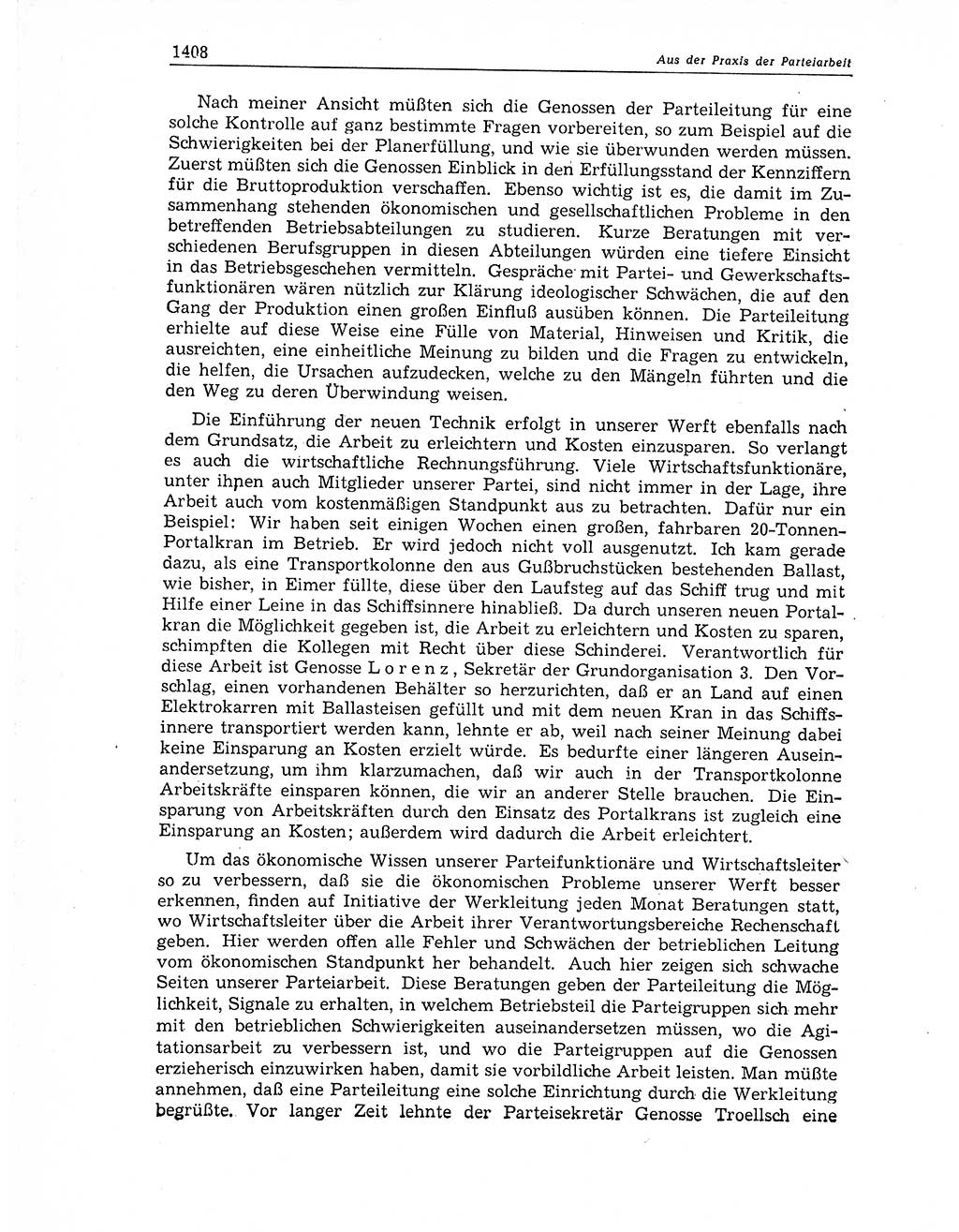 1408

Aus der Praxis der Parteiarbeit

Nach meiner Ansicht müßten sich die Genossen der Parteileitung für eine solche Kontrolle auf ganz bestimmte Fragen vorbereiten, so zum Beispiel auf die Schwierigkeiten bei der Planerfüllung, und wie sie überwunden werden müssen. Zuerst müßten sich die Genossen Einblick in den Erfüllungsstand der Kennziffern für die Bruttoproduktion verschaffen. Ebenso wichtig ist es, die damit im Zusammenhang stehenden ökonomischen und gesellschaftlichen Probleme in den betreffenden Betriebsabteilungen zu studieren. Kurze Beratungen mit verschiedenen Berufsgruppen in diesen Abteilungen würden eine tiefere Einsicht in das Betriebsgeschehen vermitteln. Gespräche mit Partei- und Gewerkschaftsfunktionären wären nützlich zur Klärung ideologischer Schwächen, die auf den Gang der Produktion einen großen Einfluß ausüben können. Die Parteileitung erhielte auf diese Weise eine Fülle von Material, Hinweisen und Kritik, die ausreichten, eine einheitliche Meinung zu bilden und die Fragen zu entwickeln, die helfen, die Ursachen aufzudecken, welche zu den Mängeln führten und die den Weg zu deren Überwindung weisen.

Die Einführung der neuen Technik erfolgt in unserer Werft ebenfalls nach dem Grundsatz, die Arbeit zu erleichtern und Kosten einzusparen. So verlangt es auch die wirtschaftliche Rechnungsführung. Viele Wirtschaftsfunktionäre, unter ihnen auch Mitglieder unserer Partei, sind nicht immer in der Lage, ihre Arbeit auch vom kostenmäßigen Standpunkt aus zu betrachten. Dafür nur ein Beispiel: Wir haben seit einigen Wochen einen großen, fahrbaren 20-Tonnen-Portalkran im Betrieb. Er wird jedoch nicht voll ausgenutzt. Ich kam gerade dazu, als eine Transportkolonne den aus Gußbruchstücken bestehenden Ballast, wie bisher, in Eimer füllte, diese über den Laufsteg auf das Schiff trug und mit Hilfe einer Leine in das Schiffsinnere hinabließ. Da durch unseren neuen Portalkran die Möglichkeit gegeben ist, die Arbeit zu erleichtern und Kosten zu sparen, schimpften die Kollegen mit Recht über diese Schinderei. Verantwortlich für diese Arbeit ist Genosse Lorenz, Sekretär der Grundorganisation 3. Den Vorschlag, einen vorhandenen Behälter so herzurichten, daß er an Land auf einen Elektrokarren mit Ballasteisen gefüllt und mit dem neuen Kran in das Schiffsinnere transportiert werden kann, lehnte er ab, weil nach seiner Meinung dabei keine Einsparung an Kosten erzielt würde. Es bedurfte einer längeren Auseinandersetzung, um ihm klarzumachen, daß wir auch in der Transportkolonne Arbeitskräfte einsparen können, die wir an anderer Stelle brauchen. Die Einsparung von Arbeitskräften durch den Einsatz des Portalkrans ist zugleich eine Einsparung an Kosten; außerdem wird dadurch die Arbeit erleichtert.

Um das ökonomische Wissen unserer Parteifunktionäre und Wirtschaftsleiter so zu verbessern, daß sie die ökonomischen Probleme unserer Werft besser erkennen, finden auf Initiative der Werkleitung jeden Monat Beratungen statt, wo Wirtschaftsleiter über die Arbeit ihrer Verantwortungsbereiche Rechenschaft geben. Hier werden offen alle Fehler und Schwächen der betrieblichen Leitung vom ökonomischen Standpunkt her behandelt. Auch hier zeigen sich schwache Seiten unserer Parteiarbeit. Diese Beratungen geben der Parteileitung die Möglichkeit, Signale zu erhalten, in welchem Betriebsteil die Parteigruppen sich mehr mit den betrieblichen Schwierigkeiten auseinandersetzen müssen, wo die Agitationsarbeit zu verbessern ist, und wo die Parteigruppen auf die Genossen erzieherisch einzuwirken haben, damit sie vorbildliche Arbeit leisten. Man müßte annehmen, daß eine Parteileitung eine solche Einrichtung durch die Werkleitung begrüßte. Vor langer Zeit lehnte der Parteisekretär Genosse Troellsch eine